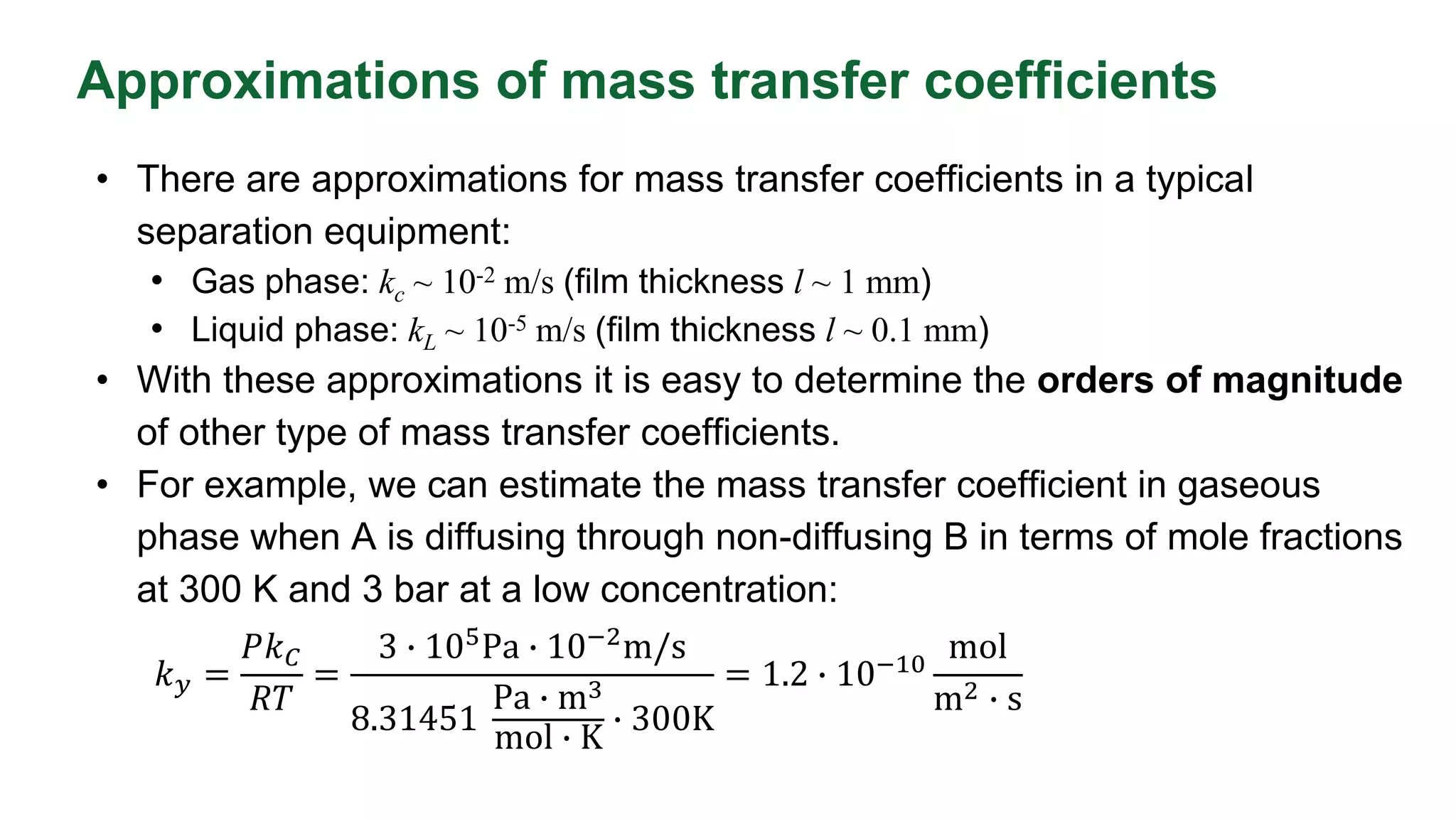 Approximations of mass transfer coefficients

• There are approximations for mass transfer coefficients in a typical separation equipment:
  • Gas phase: $k_c \sim 10^{-2}$ m/s (film thickness $l \sim 1$ mm)
  • Liquid phase: $k_L \sim 10^{-5}$ m/s (film thickness $l \sim 0.1$ mm)
• With these approximations it is easy to determine the orders of magnitude of other type of mass transfer coefficients.
• For example, we can estimate the mass transfer coefficient in gaseous phase when A is diffusing through non-diffusing B in terms of mole fractions at 300 K and 3 bar at a low concentration:

$k_y = \frac{Pk_C}{RT} = \frac{3 \cdot 10^5 \text{Pa} \cdot 10^{-2} \text{m/s}}{8.31451 \frac{\text{Pa} \cdot \text{m}^3}{\text{mol} \cdot \text{K}} \cdot 300\text{K}} = 1.2 \cdot 10^{-10} \frac{\text{mol}}{\text{m}^2 \cdot \text{s}}$